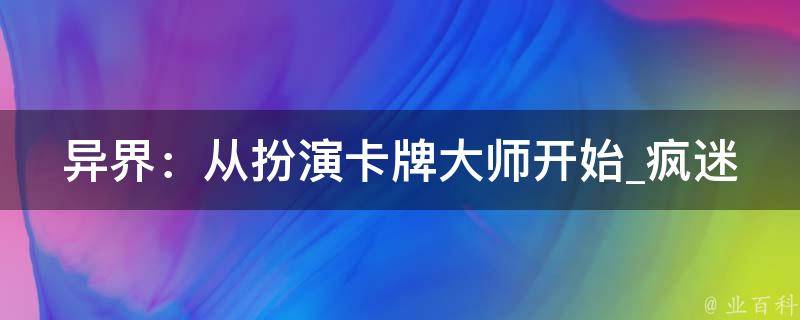 异界：从扮演卡牌大师开始_疯迷

@ 业百科